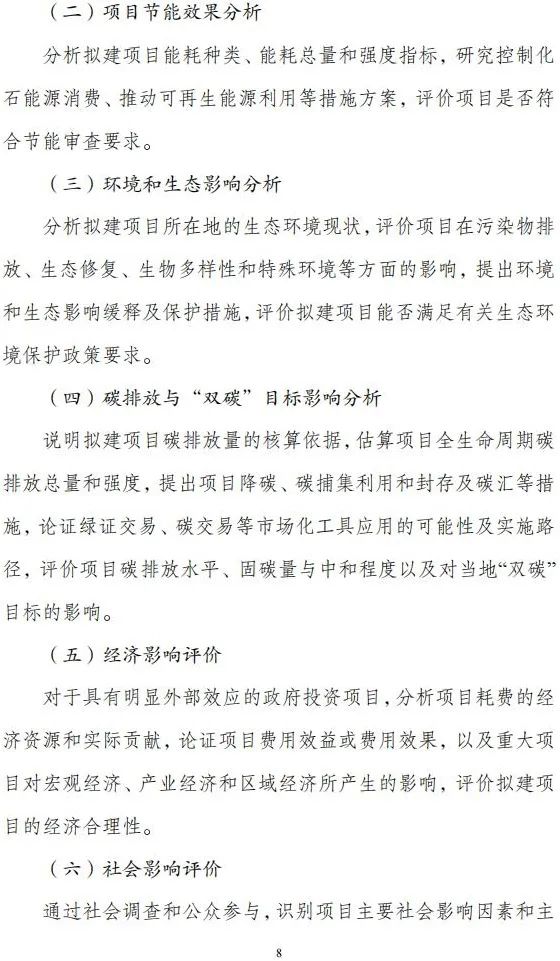 （二）项目节能效果分析

分析拟建项目能耗种类、能耗总量和强度指标，研究控制化石能源消费、推动可再生能源利用等措施方案，评价项目是否符合节能审查要求。

（三）环境和生态影响分析

分析拟建项目所在地的生态环境现状，评价项目在污染物排放、生态修复、生物多样性和特殊环境等方面的影响，提出环境和生态影响缓释及保护措施，评价拟建项目能否满足有关生态环境保护政策要求。

（四）碳排放与“双碳”目标影响分析

说明拟建项目碳排放量的核算依据，估算项目全生命周期碳排放总量和强度，提出项目降碳、碳捕集利用和封存及碳汇等措施，论证绿证交易、碳交易等市场化工具应用的可能性及实施路径，评价项目碳排放水平、固碳量与中和程度以及对当地“双碳”目标的影响。

（五）经济影响评价

对于具有明显外部效应的政府投资项目，分析项目耗费的经济资源和实际贡献，论证项目费用效益或费用效果，以及重大项目对宏观经济、产业经济和区域经济所产生的影响，评价拟建项目的经济合理性。

（六）社会影响评价

通过社会调查和公众参与，识别项目主要社会影响因素和主

8